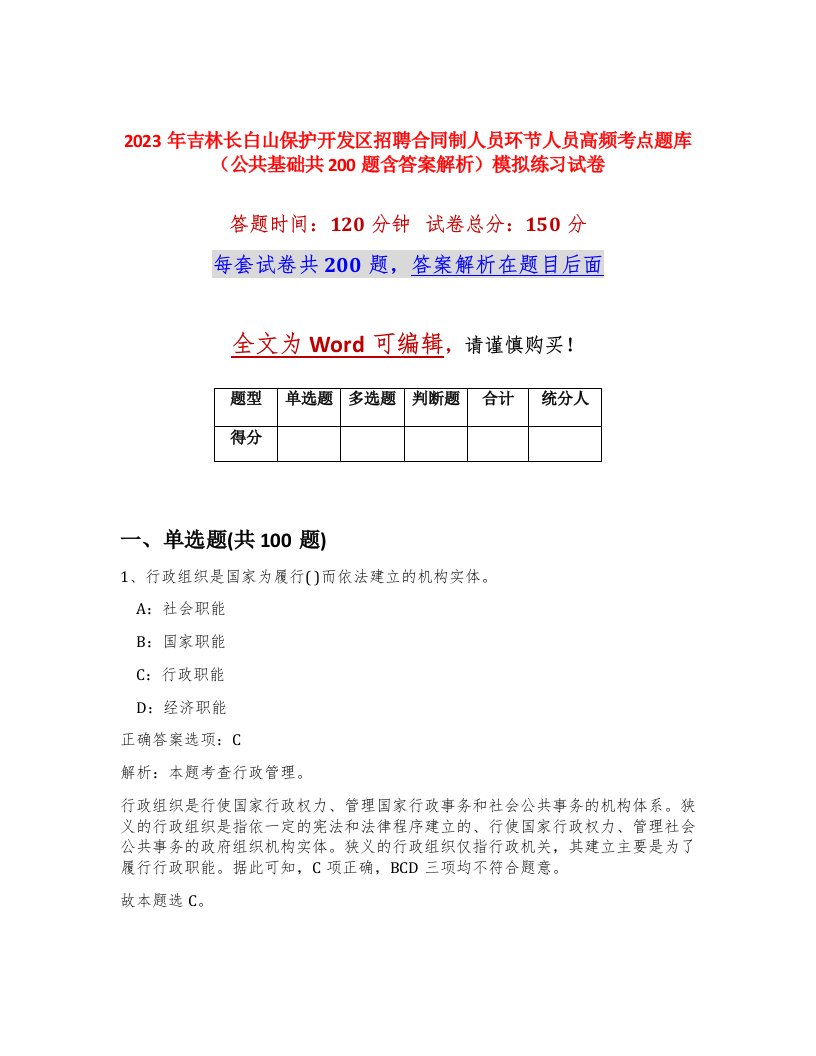 2023 年吉林长白山保护开发区招聘合同制人员环节人员高频考点题库（公共基础共 200 题含答案解析）模拟练习试卷

答题时间：120 分钟　试卷总分：150 分

每套试卷共 200 题，答案解析在题目后面

全文为 Word 可编辑，请谨慎购买！

| 题型 | 单选题 | 多选题 | 判断题 | 合计 | 统分人 |
|---|---|---|---|---|---|
| 得分 | | | | | |

一、单选题(共 100 题)

1、行政组织是国家为履行( )而依法建立的机构实体。

A：社会职能

B：国家职能

C：行政职能

D：经济职能

正确答案选项：C

解析：本题考查行政管理。

行政组织是行使国家行政权力、管理国家行政事务和社会公共事务的机构体系。狭义的行政组织是指依一定的宪法和法律程序建立的、行使国家行政权力、管理社会公共事务的政府组织机构实体。狭义的行政组织仅指行政机关，其建立主要是为了履行行政职能。据此可知，C 项正确，BCD 三项均不符合题意。

故本题选 C。